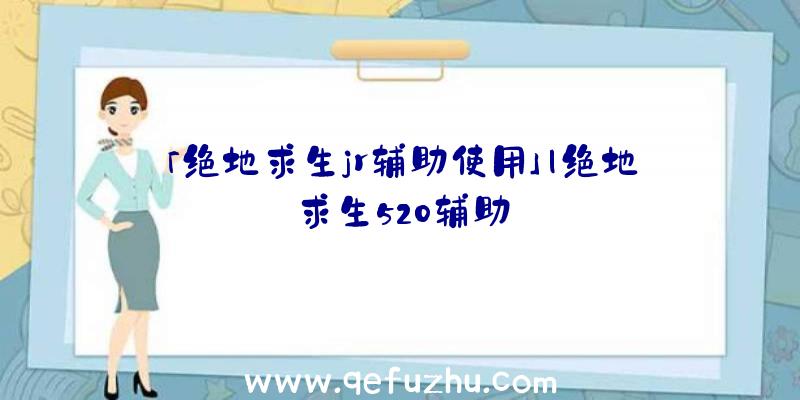 「绝地求生jr辅助使用」|绝地求生520辅助

www.qefuzhu.com